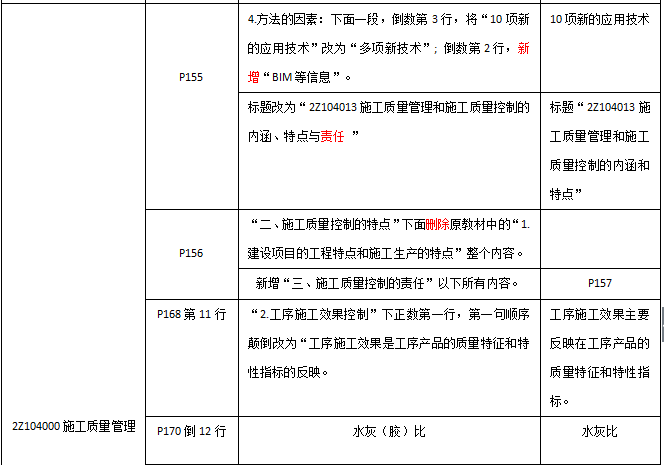 | | | | |
|---|---|---|---|
| 2Z104000 施工质量管理 | P155 | 4.方法的因素：下面一段，倒数第 3 行，将“10 项新的应用技术”改为“多项新技术”；倒数第 2 行，新增“BIM 等信息”。 | 10 项新的应用技术 |
| | | 标题改为“2Z104013 施工质量管理和施工质量控制的内涵、特点与责任 ” | 标题“2Z104013 施工质量管理和施工质量控制的内涵和特点” |
| | P156 | “二、施工质量控制的特点”下面删除原教材中的“1.建设项目的工程特点和施工生产的特点”整个内容。 | |
| | | 新增“三、施工质量控制的责任”以下所有内容。 | P157 |
| | P168 第 11 行 | “2.工序施工效果控制”下正数第一行，第一句顺序颠倒改为“工序施工效果是工序产品的质量特征和特性指标的反映。 | 工序施工效果主要反映在工序产品的质量特征和特性指标。 |
| | P170 倒 12 行 | 水灰（胶）比 | 水灰比 |